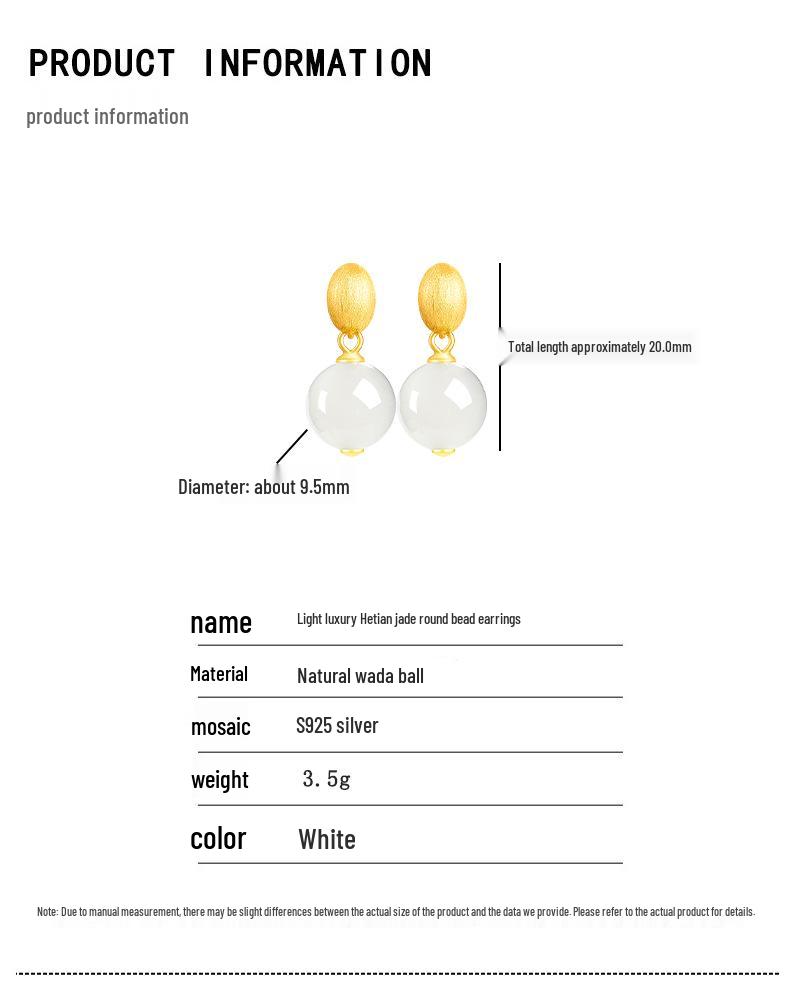 PRODUCT INFORMATION

product information

Total length approximately 20.0mm

Diameter: about 9.5mm

| name | Light luxury Hetian jade round bead earrings |
|---|---|
| Material | Natural wada ball |
| mosaic | S925 silver |
| weight | 3.5g |
| color | White |

Note: Due to manual measurement, there may be slight differences between the actual size of the product and the data we provide. Please refer to the actual product for details.